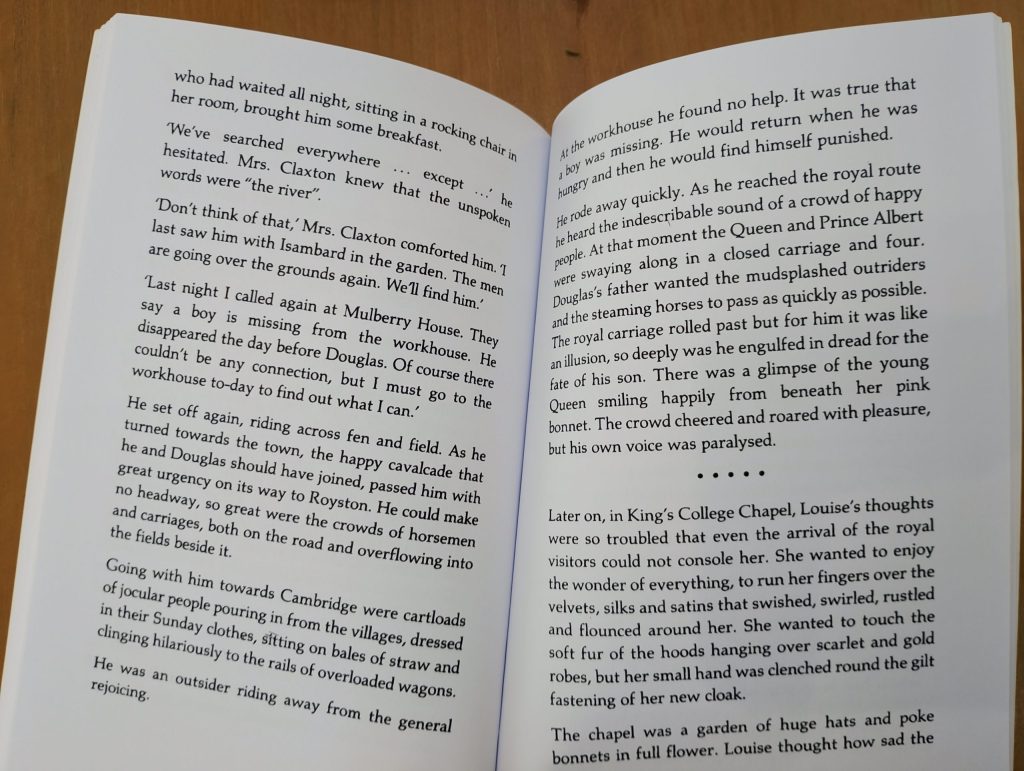 who had waited all night, sitting in a rocking chair in her room, brought him some breakfast.

'We've searched everywhere … except …' he hesitated. Mrs. Claxton knew that the unspoken words were "the river".

'Don't think of that,' Mrs. Claxton comforted him. 'I last saw him with Isambard in the garden. The men are going over the grounds again. We'll find him.'

'Last night I called again at Mulberry House. They say a boy is missing from the workhouse. He disappeared the day before Douglas. Of course there couldn't be any connection, but I must go to the workhouse to-day to find out what I can.'

He set off again, riding across fen and field. As he turned towards the town, the happy cavalcade that he and Douglas should have joined, passed him with great urgency on its way to Royston. He could make no headway, so great were the crowds of horsemen and carriages, both on the road and overflowing into the fields beside it.

Going with him towards Cambridge were cartloads of jocular people pouring in from the villages, dressed in their Sunday clothes, sitting on bales of straw and clinging hilariously to the rails of overloaded wagons.

He was an outsider riding away from the general rejoicing.

At the workhouse he found no help. It was true that a boy was missing. He would return when he was hungry and then he would find himself punished.

He rode away quickly. As he reached the royal route he heard the indescribable sound of a crowd of happy people. At that moment the Queen and Prince Albert were swaying along in a closed carriage and four. Douglas's father wanted the mudsplashed outriders and the steaming horses to pass as quickly as possible. The royal carriage rolled past but for him it was like an illusion, so deeply was he engulfed in dread for the fate of his son. There was a glimpse of the young Queen smiling happily from beneath her pink bonnet. The crowd cheered and roared with pleasure, but his own voice was paralysed.

• • • • •

Later on, in King's College Chapel, Louise's thoughts were so troubled that even the arrival of the royal visitors could not console her. She wanted to enjoy the wonder of everything, to run her fingers over the velvets, silks and satins that swished, swirled, rustled and flounced around her. She wanted to touch the soft fur of the hoods hanging over scarlet and gold robes, but her small hand was clenched round the gilt fastening of her new cloak.

The chapel was a garden of huge hats and poke bonnets in full flower. Louise thought how sad the